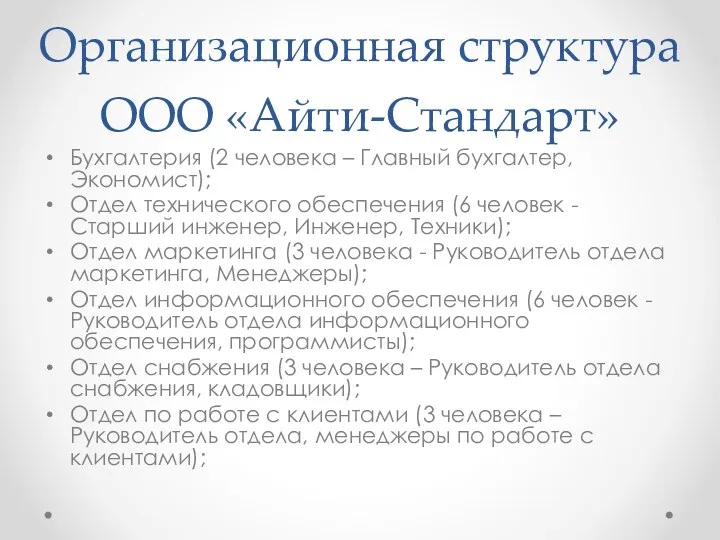 Организационная структура ООО «Айти-Стандарт»

• Бухгалтерия (2 человека – Главный бухгалтер, Экономист);
• Отдел технического обеспечения (6 человек - Старший инженер, Инженер, Техники);
• Отдел маркетинга (3 человека - Руководитель отдела маркетинга, Менеджеры);
• Отдел информационного обеспечения (6 человек - Руководитель отдела информационного обеспечения, программисты);
• Отдел снабжения (3 человека – Руководитель отдела снабжения, кладовщики);
• Отдел по работе с клиентами (3 человека – Руководитель отдела, менеджеры по работе с клиентами);